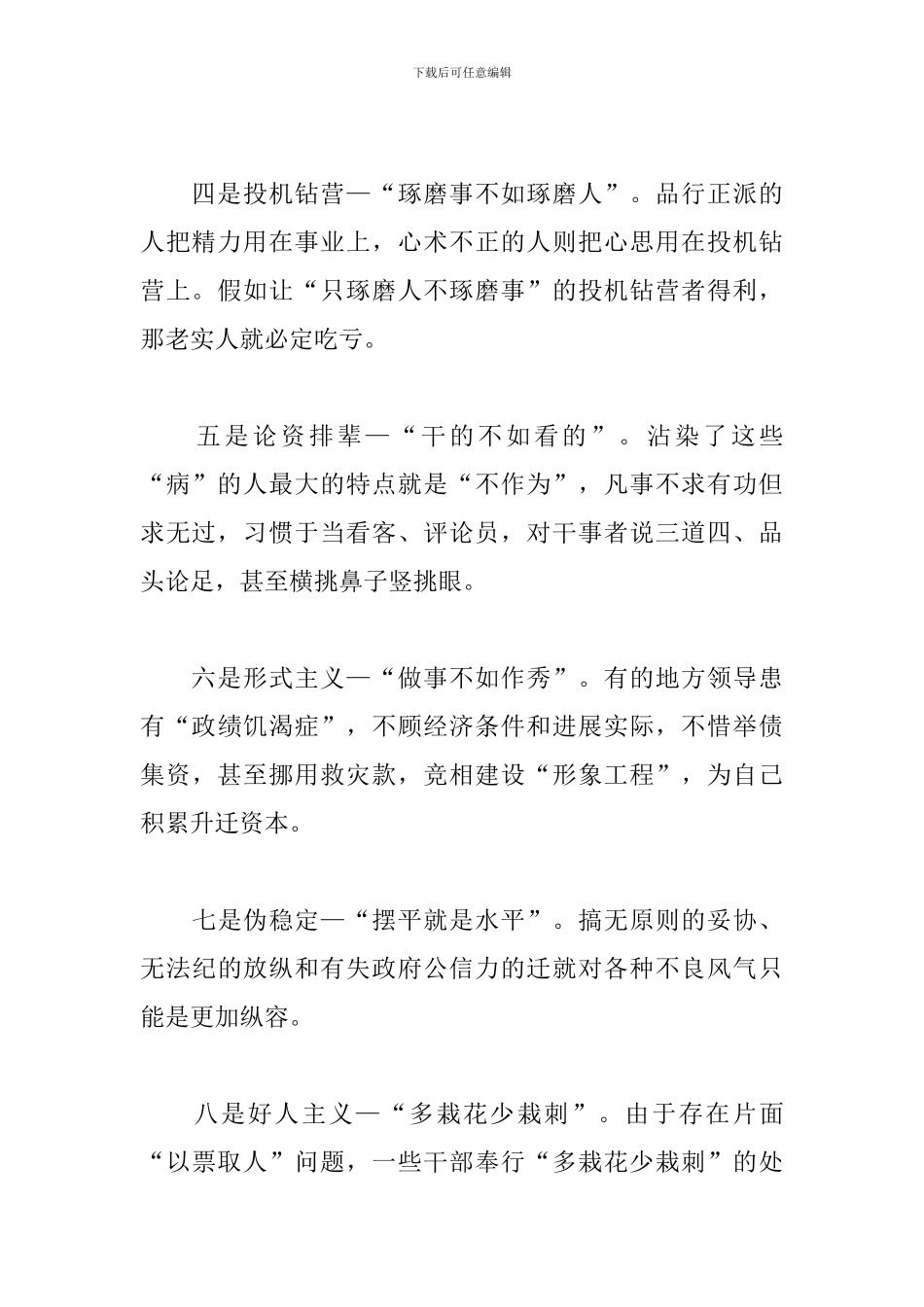 下载后可任意编辑

四是投机钻营—“琢磨事不如琢磨人”。品行正派的人把精力用在事业上，心术不正的人则把心思用在投机钻营上。假如让“只琢磨人不琢磨事”的投机钻营者得利，那老实人就必定吃亏。

五是论资排辈—“干的不如看的”。沾染了这些“病”的人最大的特点就是“不作为”，凡事不求有功但求无过，习惯于当看客、评论员，对干事者说三道四、品头论足，甚至横挑鼻子竖挑眼。

六是形式主义—“做事不如作秀”。有的地方领导患有“政绩饥渴症”，不顾经济条件和进展实际，不惜举债集资，甚至挪用救灾款，竞相建设“形象工程”，为自己积累升迁资本。

七是伪稳定—“摆平就是水平”。搞无原则的妥协、无法纪的放纵和有失政府公信力的迁就对各种不良风气只能是更加纵容。

八是好人主义—“多栽花少栽刺”。由于存在片面“以票取人”问题，一些干部奉行“多栽花少栽刺”的处